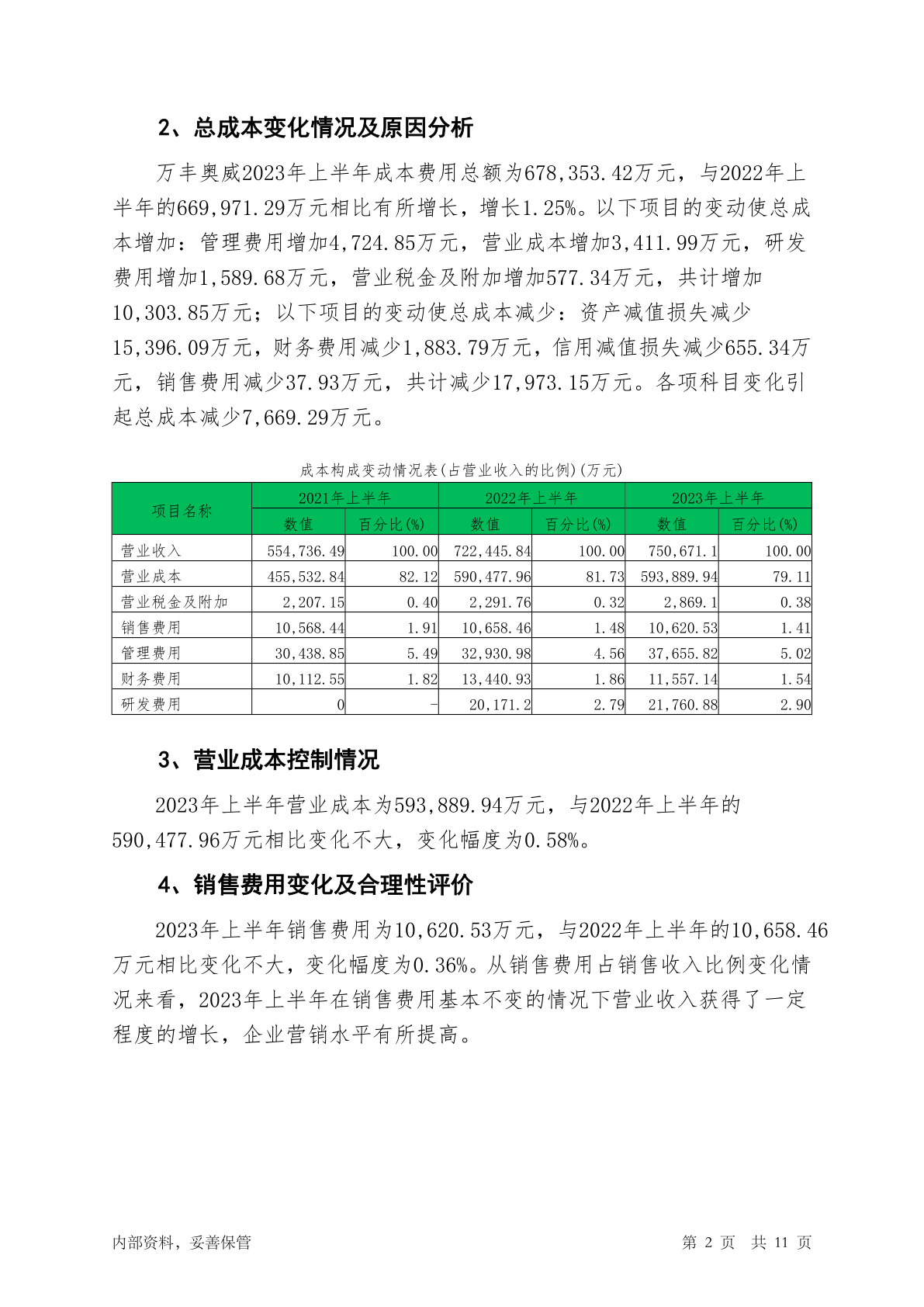 2、总成本变化情况及原因分析

万丰奥威2023年上半年成本费用总额为678,353.42万元，与2022年上半年的669,971.29万元相比有所增长，增长1.25%。以下项目的变动使总成本增加：管理费用增加4,724.85万元，营业成本增加3,411.99万元，研发费用增加1,589.68万元，营业税金及附加增加577.34万元，共计增加10,303.85万元；以下项目的变动使总成本减少：资产减值损失减少15,396.09万元，财务费用减少1,883.79万元，信用减值损失减少655.34万元，销售费用减少37.93万元，共计减少17,973.15万元。各项科目变化引起总成本减少7,669.29万元。

成本构成变动情况表(占营业收入的比例)(万元)

| 项目名称 | 2021年上半年 数值 | 2021年上半年 百分比(%) | 2022年上半年 数值 | 2022年上半年 百分比(%) | 2023年上半年 数值 | 2023年上半年 百分比(%) |
|---|---|---|---|---|---|---|
| 营业收入 | 554,736.49 | 100.00 | 722,445.84 | 100.00 | 750,671.1 | 100.00 |
| 营业成本 | 455,532.84 | 82.12 | 590,477.96 | 81.73 | 593,889.94 | 79.11 |
| 营业税金及附加 | 2,207.15 | 0.40 | 2,291.76 | 0.32 | 2,869.1 | 0.38 |
| 销售费用 | 10,568.44 | 1.91 | 10,658.46 | 1.48 | 10,620.53 | 1.41 |
| 管理费用 | 30,438.85 | 5.49 | 32,930.98 | 4.56 | 37,655.82 | 5.02 |
| 财务费用 | 10,112.55 | 1.82 | 13,440.93 | 1.86 | 11,557.14 | 1.54 |
| 研发费用 | 0 | - | 20,171.2 | 2.79 | 21,760.88 | 2.90 |

3、营业成本控制情况

2023年上半年营业成本为593,889.94万元，与2022年上半年的590,477.96万元相比变化不大，变化幅度为0.58%。

4、销售费用变化及合理性评价

2023年上半年销售费用为10,620.53万元，与2022年上半年的10,658.46万元相比变化不大，变化幅度为0.36%。从销售费用占销售收入比例变化情况来看，2023年上半年在销售费用基本不变的情况下营业收入获得了一定程度的增长，企业营销水平有所提高。

内部资料，妥善保管

第 2 页 共 11 页